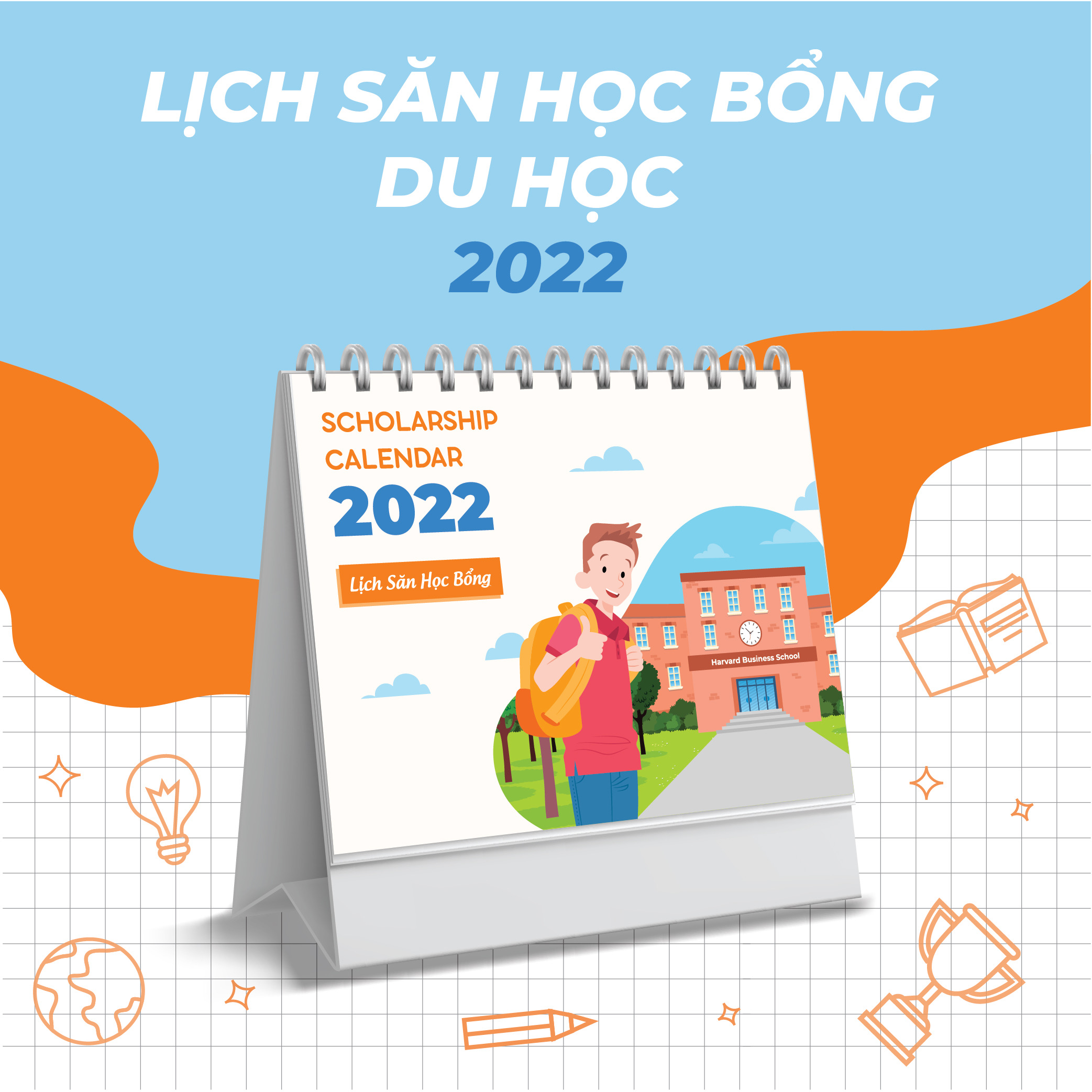 LỊCH SĂN HỌC BỔNG DU HỌC 2022

SCHOLARSHIP CALENDAR 2022

Lịch Săn Học Bổng

Harvard Business School